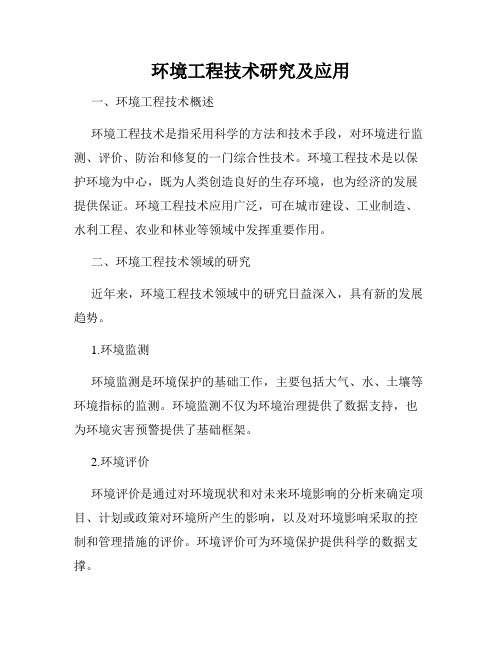 环境工程技术研究及应用

一、环境工程技术概述

环境工程技术是指采用科学的方法和技术手段，对环境进行监测、评价、防治和修复的一门综合性技术。环境工程技术是以保护环境为中心，既为人类创造良好的生存环境，也为经济的发展提供保证。环境工程技术应用广泛，可在城市建设、工业制造、水利工程、农业和林业等领域中发挥重要作用。

二、环境工程技术领域的研究

近年来，环境工程技术领域中的研究日益深入，具有新的发展趋势。

1.环境监测

环境监测是环境保护的基础工作，主要包括大气、水、土壤等环境指标的监测。环境监测不仅为环境治理提供了数据支持，也为环境灾害预警提供了基础框架。

2.环境评价

环境评价是通过对环境现状和对未来环境影响的分析来确定项目、计划或政策对环境所产生的影响，以及对环境影响采取的控制和管理措施的评价。环境评价可为环境保护提供科学的数据支撑。